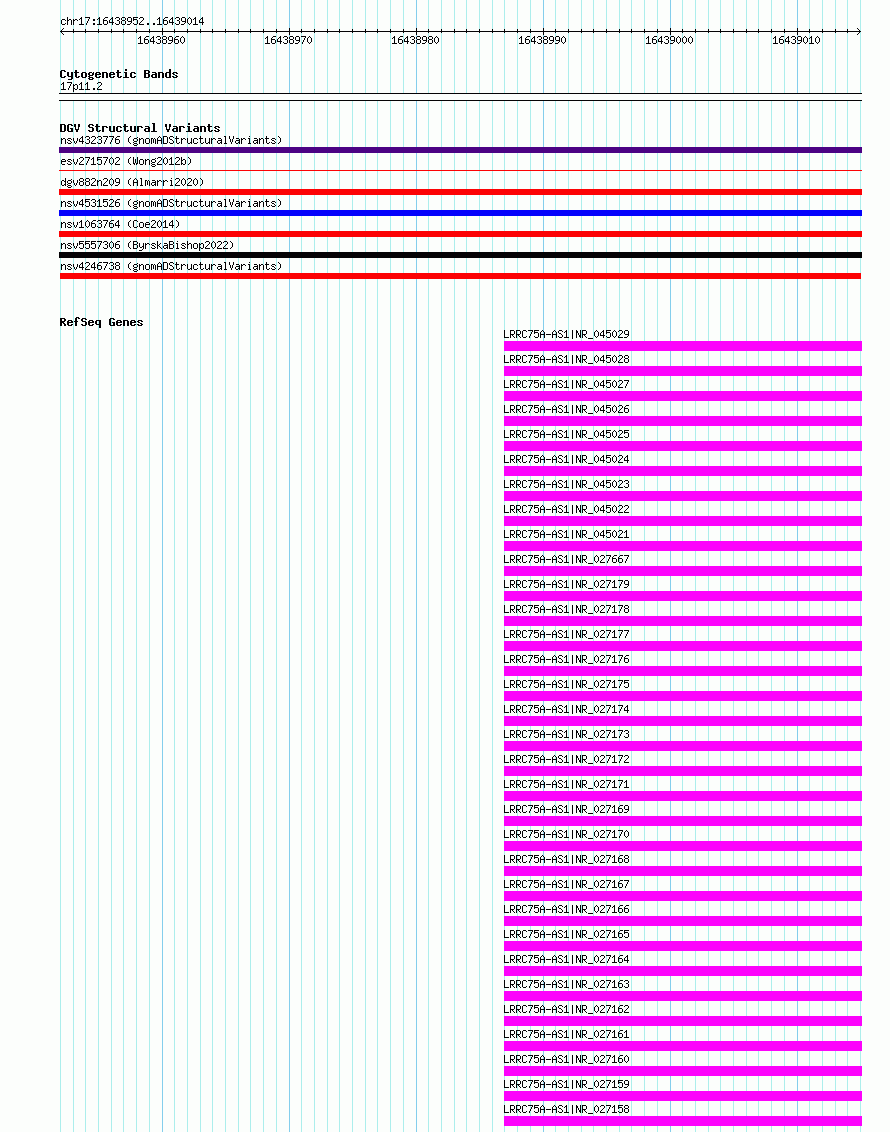 chr17:16438952..16439014

16438960 16438970 16438980 16438990 16439000 16439010

Cytogenetic Bands
17p11.2

DGV Structural Variants
nsv4323776 (gnomADStructuralVariants)
esv2715702 (Wong2012b)
dgv882n209 (Almarri2020)
nsv4531526 (gnomADStructuralVariants)
nsv1063764 (Coe2014)
nsv5557306 (ByrskaBishop2022)
nsv4246738 (gnomADStructuralVariants)

RefSeq Genes
LRRC75A-AS1|NR_045029
LRRC75A-AS1|NR_045028
LRRC75A-AS1|NR_045027
LRRC75A-AS1|NR_045026
LRRC75A-AS1|NR_045025
LRRC75A-AS1|NR_045024
LRRC75A-AS1|NR_045023
LRRC75A-AS1|NR_045022
LRRC75A-AS1|NR_045021
LRRC75A-AS1|NR_027667
LRRC75A-AS1|NR_027179
LRRC75A-AS1|NR_027178
LRRC75A-AS1|NR_027177
LRRC75A-AS1|NR_027176
LRRC75A-AS1|NR_027175
LRRC75A-AS1|NR_027174
LRRC75A-AS1|NR_027173
LRRC75A-AS1|NR_027172
LRRC75A-AS1|NR_027171
LRRC75A-AS1|NR_027169
LRRC75A-AS1|NR_027170
LRRC75A-AS1|NR_027168
LRRC75A-AS1|NR_027167
LRRC75A-AS1|NR_027166
LRRC75A-AS1|NR_027165
LRRC75A-AS1|NR_027164
LRRC75A-AS1|NR_027163
LRRC75A-AS1|NR_027162
LRRC75A-AS1|NR_027161
LRRC75A-AS1|NR_027160
LRRC75A-AS1|NR_027159
LRRC75A-AS1|NR_027158